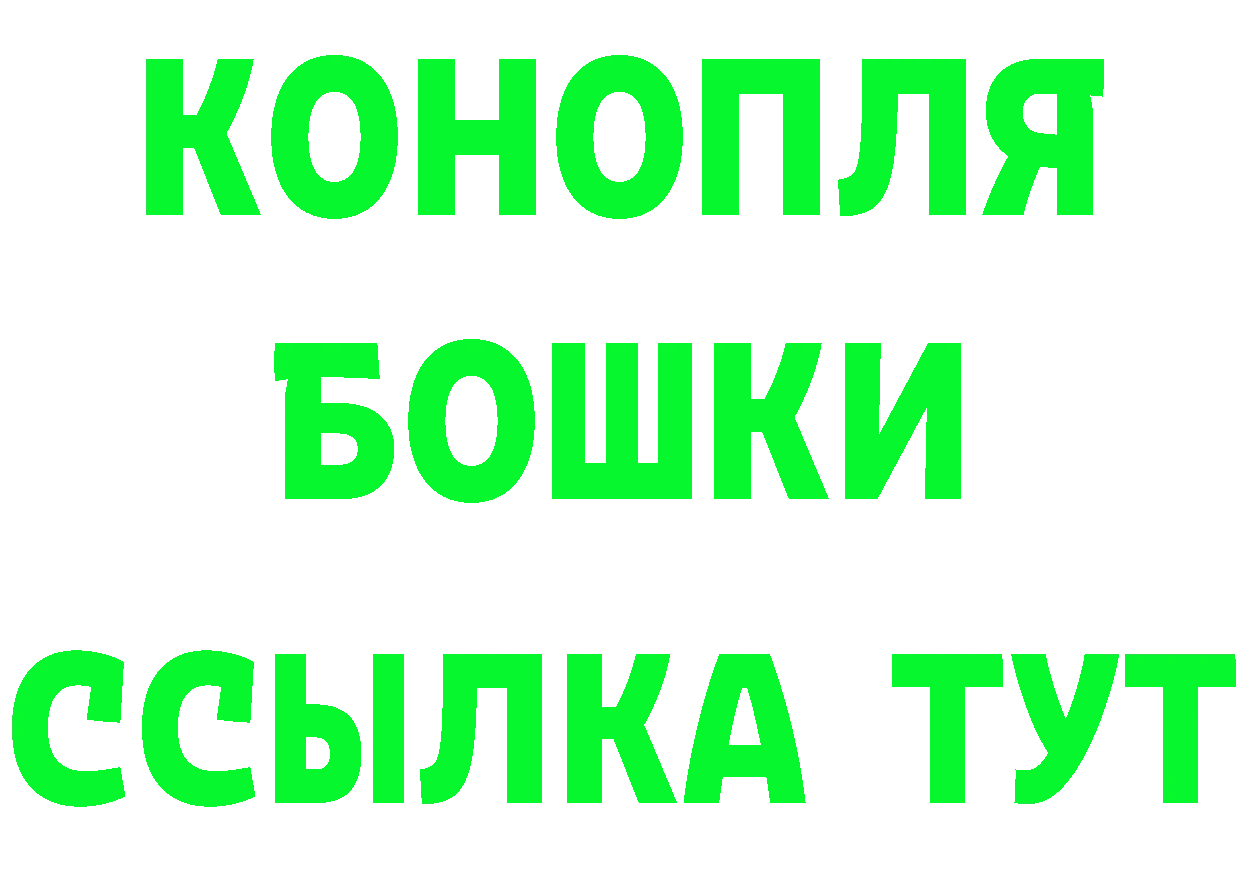 КОНОПЛЯ
БОШКИ
ССЫЛКА ТУТ